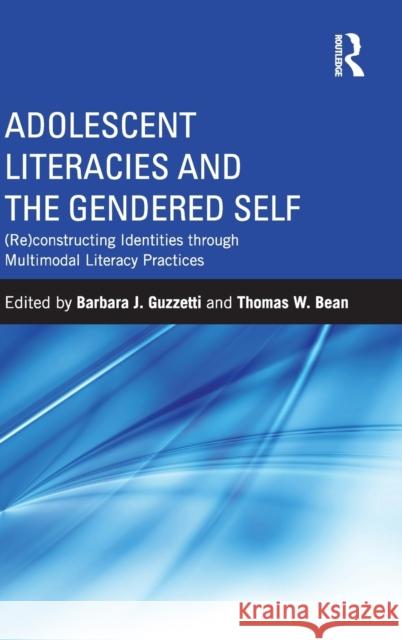 ROUTLEDGE

ADOLESCENT LITERACIES AND THE GENDERED SELF

(Re)constructing Identities through Multimodal Literacy Practices

Edited by Barbara J. Guzzetti and Thomas W. Bean

Kraina Książek